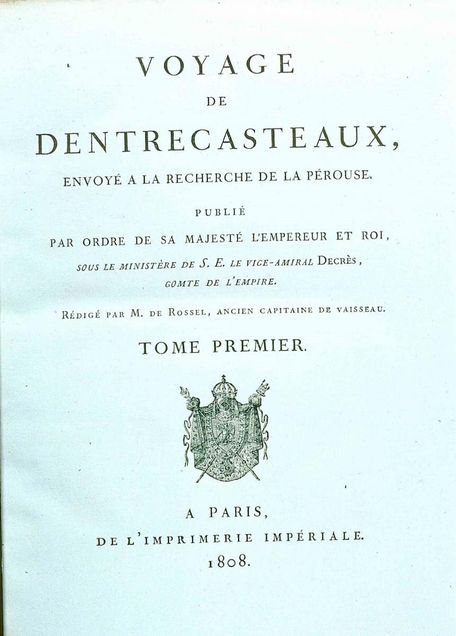 VOYAGE
DE
DENTRECASTEAUX,
ENVOYÉ A LA RECHERCHE DE LA PÉROUSE.

PUBLIÉ
PAR ORDRE DE SA MAJESTÉ L'EMPEREUR ET ROI,
SOUS LE MINISTÈRE DE S. E. LE VICE-AMIRAL DECRÈS,
COMTE DE L'EMPIRE.

RÉDIGÉ PAR M. DE ROSSEL, ANCIEN CAPITAINE DE VAISSEAU.

TOME PREMIER.

A PARIS,
DE L'IMPRIMERIE IMPÉRIALE.
1808.